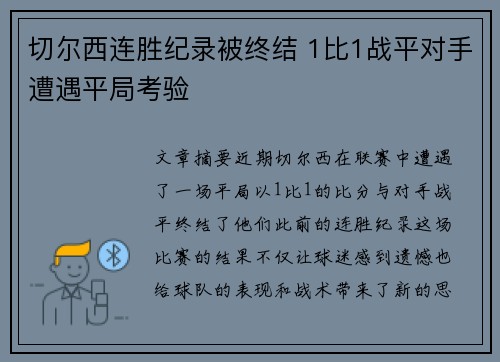 切尔西连胜纪录被终结 1比1战平对手遭遇平局考验

文章摘要近期切尔西在联赛中遭遇了一场平局以1比1的比分与对手战平终结了他们此前的连胜纪录这场比赛的结果不仅让球迷感到遗憾也给球队的表现和战术带来了新的思